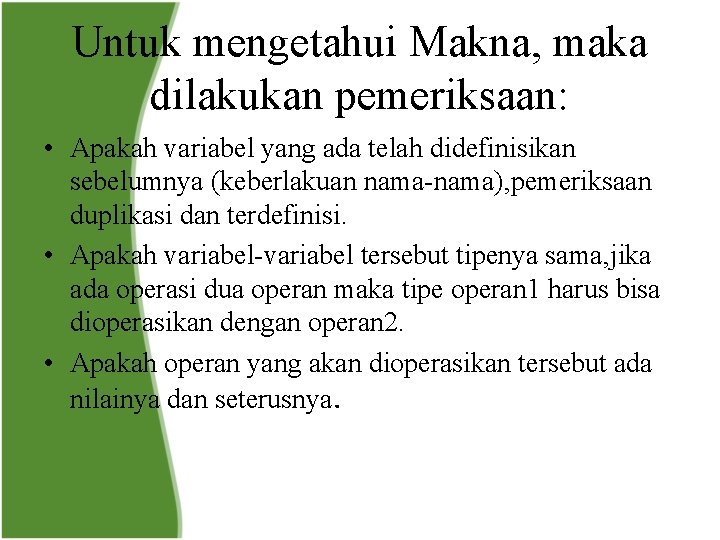 Untuk mengetahui Makna, maka dilakukan pemeriksaan:

• Apakah variabel yang ada telah didefinisikan sebelumnya (keberlakuan nama-nama),pemeriksaan duplikasi dan terdefinisi.

• Apakah variabel-variabel tersebut tipenya sama,jika ada operasi dua operan maka tipe operan1 harus bisa dioperasikan dengan operan2.

• Apakah operan yang akan dioperasikan tersebut ada nilainya dan seterusnya.